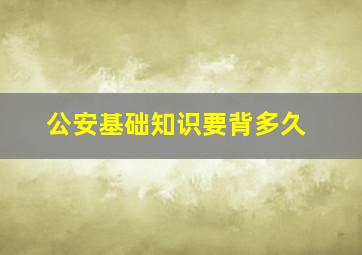 公安基础知识要背多久